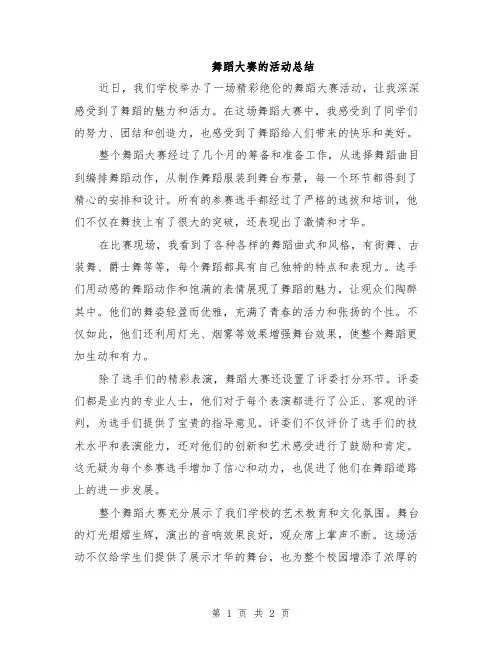 舞蹈大赛的活动总结

近日，我们学校举办了一场精彩绝伦的舞蹈大赛活动，让我深深感受到了舞蹈的魅力和活力。在这场舞蹈大赛中，我感受到了同学们的努力、团结和创造力，也感受到了舞蹈给人们带来的快乐和美好。

整个舞蹈大赛经过了几个月的筹备和准备工作，从选择舞蹈曲目到编排舞蹈动作，从制作舞蹈服装到舞台布景，每一个环节都得到了精心的安排和设计。所有的参赛选手都经过了严格的选拔和培训，他们不仅在舞技上有了很大的突破，还表现出了激情和才华。

在比赛现场，我看到了各种各样的舞蹈曲式和风格，有街舞、古装舞、爵士舞等等，每个舞蹈都具有自己独特的特点和表现力。选手们用动感的舞蹈动作和饱满的表情展现了舞蹈的魅力，让观众们陶醉其中。他们的舞姿轻盈而优雅，充满了青春的活力和张扬的个性。不仅如此，他们还利用灯光、烟雾等效果增强舞台效果，使整个舞蹈更加生动和有力。

除了选手们的精彩表演，舞蹈大赛还设置了评委打分环节。评委们都是业内的专业人士，他们对于每个表演都进行了公正、客观的评判，为选手们提供了宝贵的指导意见。评委们不仅评价了选手们的技术水平和表演能力，还对他们的创新和艺术感受进行了鼓励和肯定。这无疑为每个参赛选手增加了信心和动力，也促进了他们在舞蹈道路上的进一步发展。

整个舞蹈大赛充分展示了我们学校的艺术教育和文化氛围。舞台的灯光熠熠生辉，演出的音响效果良好，观众席上掌声不断。这场活动不仅给学生们提供了展示才华的舞台，也为整个校园增添了浓厚的

第 1 页 共 2 页